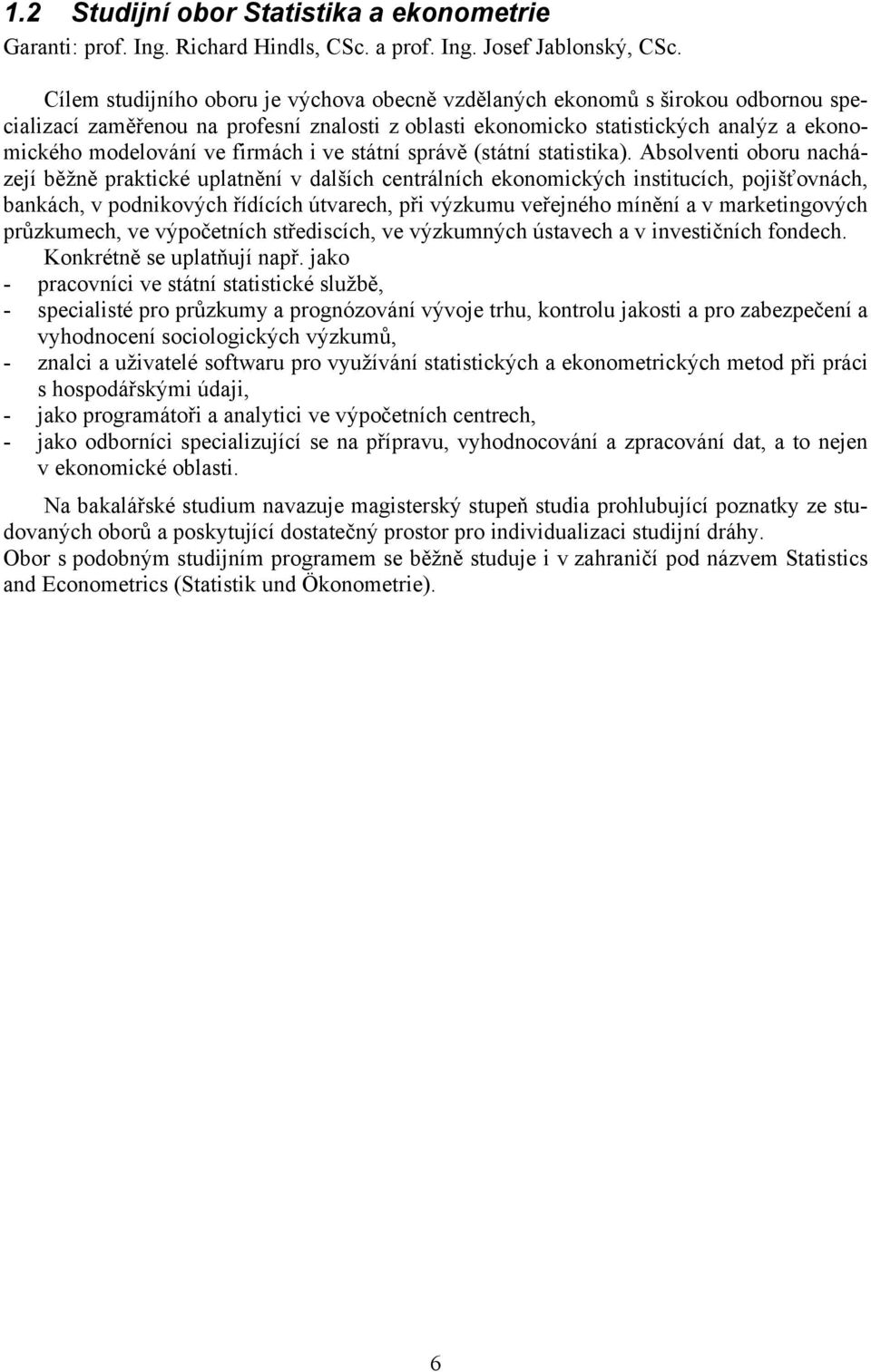 1.2 Studijní obor Statistika a ekonometrie
Garanti: prof. Ing. Richard Hindls, CSc. a prof. Ing. Josef Jablonský, CSc.

Cílem studijního oboru je výchova obecně vzdělaných ekonomů s širokou odbornou specializací zaměřenou na profesní znalosti z oblasti ekonomicko statistických analýz a ekonomického modelování ve firmách i ve státní správě (státní statistika). Absolventi oboru nacházejí běžně praktické uplatnění v dalších centrálních ekonomických institucích, pojišťovnách, bankách, v podnikových řídících útvarech, při výzkumu veřejného mínění a v marketingových průzkumech, ve výpočetních střediscích, ve výzkumných ústavech a v investičních fondech.
Konkrétně se uplatňují např. jako
- pracovníci ve státní statistické službě,
- specialisté pro průzkumy a prognózování vývoje trhu, kontrolu jakosti a pro zabezpečení a vyhodnocení sociologických výzkumů,
- znalci a uživatelé softwaru pro využívání statistických a ekonometrických metod při práci s hospodářskými údaji,
- jako programátoři a analytici ve výpočetních centrech,
- jako odborníci specializující se na přípravu, vyhodnocování a zpracování dat, a to nejen v ekonomické oblasti.

Na bakalářské studium navazuje magisterský stupeň studia prohlubující poznatky ze studovaných oborů a poskytující dostatečný prostor pro individualizaci studijní dráhy.
Obor s podobným studijním programem se běžně studuje i v zahraničí pod názvem Statistics and Econometrics (Statistik und Ökonometrie).

6